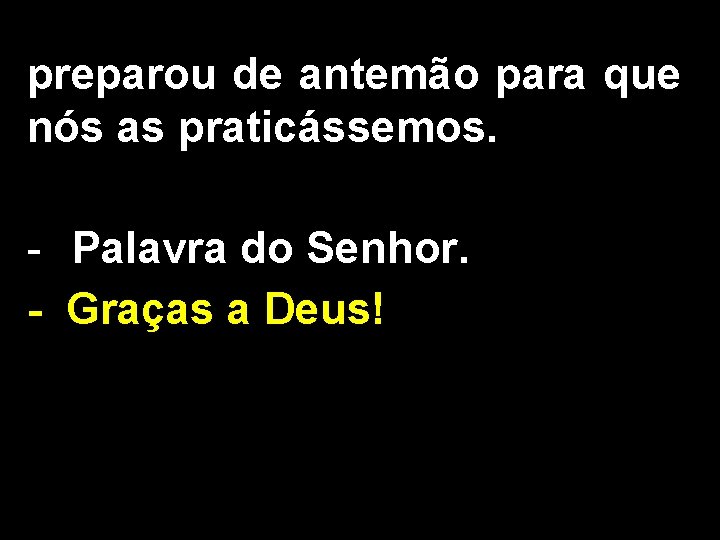 preparou de antemão para que nós as praticássemos.

- Palavra do Senhor.
- Graças a Deus!